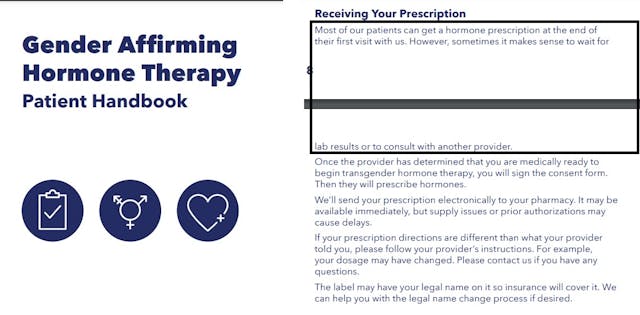 Gender Affirming Hormone Therapy
Patient Handbook

Receiving Your Prescription

Most of our patients can get a hormone prescription at the end of their first visit with us. However, sometimes it makes sense to wait for

8

lab results or to consult with another provider.

Once the provider has determined that you are medically ready to begin transgender hormone therapy, you will sign the consent form. Then they will prescribe hormones.

We'll send your prescription electronically to your pharmacy. It may be available immediately, but supply issues or prior authorizations may cause delays.

If your prescription directions are different than what your provider told you, please follow your provider's instructions. For example, your dosage may have changed. Please contact us if you have any questions.

The label may have your legal name on it so insurance will cover it. We can help you with the legal name change process if desired.